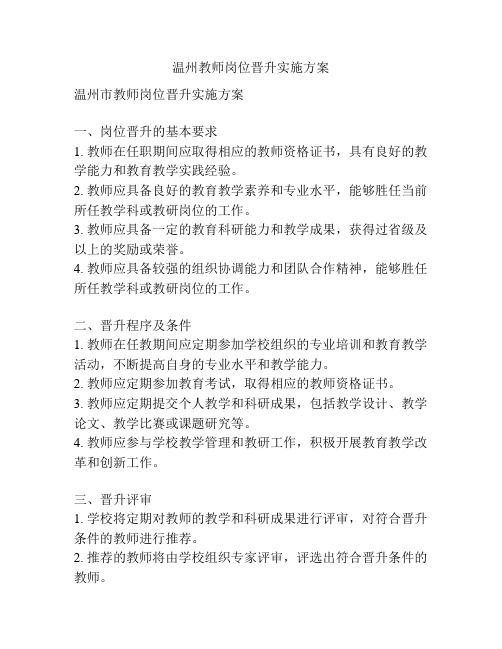 温州教师岗位晋升实施方案

温州市教师岗位晋升实施方案

一、岗位晋升的基本要求
1. 教师在任职期间应取得相应的教师资格证书，具有良好的教学能力和教育教学实践经验。
2. 教师应具备良好的教育教学素养和专业水平，能够胜任当前所任教学科或教研岗位的工作。
3. 教师应具备一定的教育科研能力和教学成果，获得过省级及以上的奖励或荣誉。
4. 教师应具备较强的组织协调能力和团队合作精神，能够胜任所任教学科或教研岗位的工作。

二、晋升程序及条件
1. 教师在任教期间应定期参加学校组织的专业培训和教育教学活动，不断提高自身的专业水平和教学能力。
2. 教师应定期参加教育考试，取得相应的教师资格证书。
3. 教师应定期提交个人教学和科研成果，包括教学设计、教学论文、教学比赛或课题研究等。
4. 教师应参与学校教学管理和教研工作，积极开展教育教学改革和创新工作。

三、晋升评审
1. 学校将定期对教师的教学和科研成果进行评审，对符合晋升条件的教师进行推荐。
2. 推荐的教师将由学校组织专家评审，评选出符合晋升条件的教师。